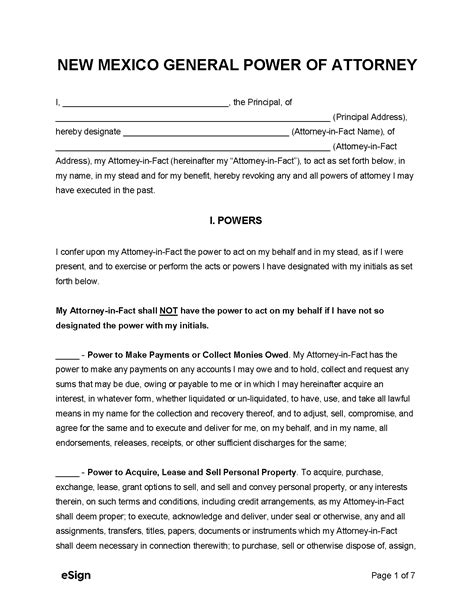 NEW MEXICO GENERAL POWER OF ATTORNEY

I, ____, the Principal, of ____ (Principal Address), hereby designate ____ (Attorney-in-Fact Name), of ____ (Attorney-in-Fact Address), my Attorney-in-Fact (hereinafter my "Attorney-in-Fact"), to act as set forth below, in my name, in my stead and for my benefit, hereby revoking any and all powers of attorney I may have executed in the past.

I. POWERS

I confer upon my Attorney-in-Fact the power to act on my behalf and in my stead, as if I were present, and to exercise or perform the acts or powers I have designated with my initials as set forth below.

My Attorney-in-Fact shall NOT have the power to act on my behalf if I have not so designated the power with my initials.

____ - Power to Make Payments or Collect Monies Owed. My Attorney-in-Fact has the power to make any payments on any accounts I may owe and to hold, collect and request any sums that may be due, owing or payable to me or in which I may hereinafter acquire an interest, in whatever form, whether liquidated or un-liquidated, to have, use, and take all lawful means in my name for the collection and recovery thereof, and to adjust, sell, compromise, and agree for the same and to execute and deliver for me, on my behalf, and in my name, all endorsements, releases, receipts, or other sufficient discharges for the same;

____ - Power to Acquire, Lease and Sell Personal Property. To acquire, purchase, exchange, lease, grant options to sell, and sell and convey personal property, or any interests therein, on such terms and conditions, including credit arrangements, as my Attorney-in-Fact shall deem proper; to execute, acknowledge and deliver, under seal or otherwise, any and all assignments, transfers, titles, papers, documents or instruments which my Attorney-in-Fact shall deem necessary in connection therewith; to purchase, sell or otherwise dispose of, assign,

eSign

Page 1 of 7